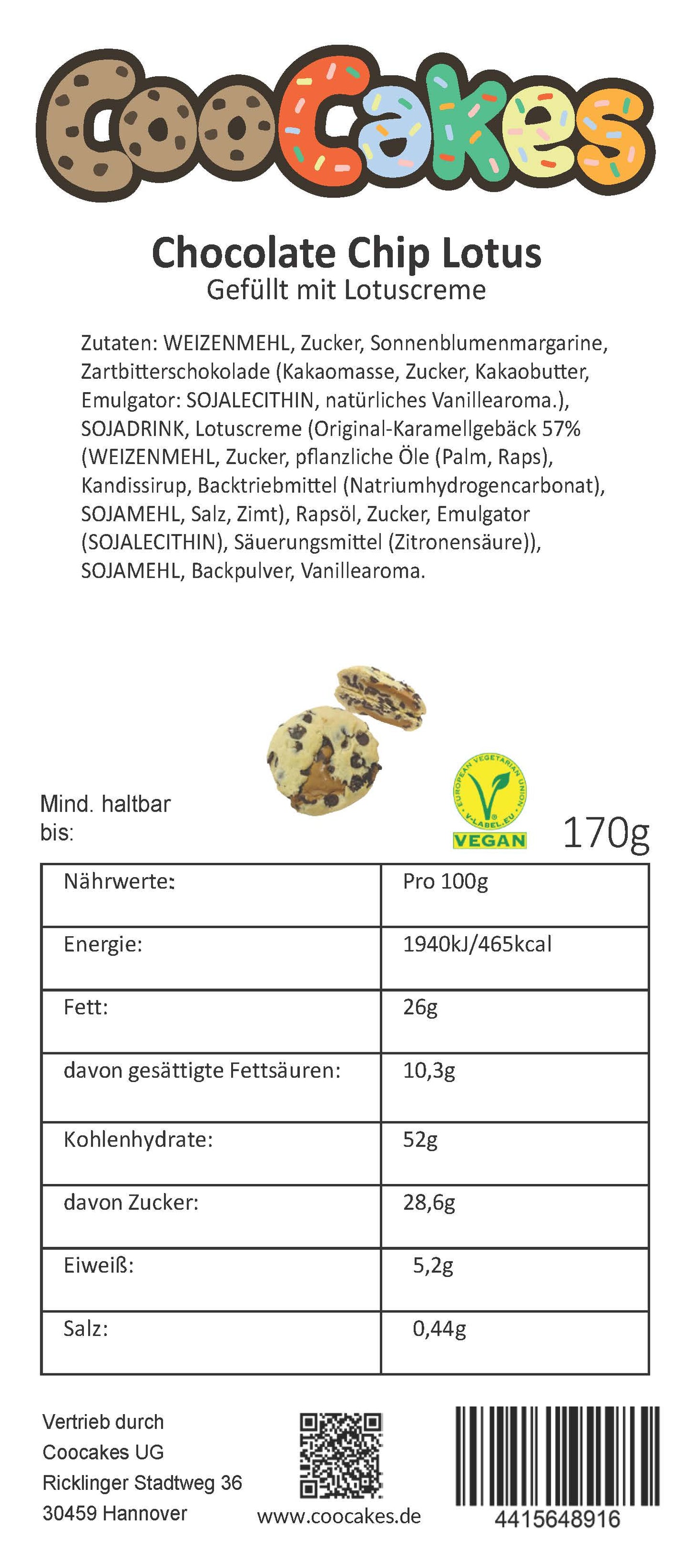 CooCakes

Chocolate Chip Lotus
Gefüllt mit Lotuscreme

Zutaten: WEIZENMEHL, Zucker, Sonnenblumenmargarine, Zartbitterschokolade (Kakaomasse, Zucker, Kakaobutter, Emulgator: SOJALECITHIN, natürliches Vanillearoma.), SOJADRINK, Lotuscreme (Original-Karamellgebäck 57% (WEIZENMEHL, Zucker, pflanzliche Öle (Palm, Raps), Kandissirup, Backtriebmittel (Natriumhydrogencarbonat), SOJAMEHL, Salz, Zimt), Rapsöl, Zucker, Emulgator (SOJALECITHIN), Säuerungsmittel (Zitronensäure)), SOJAMEHL, Backpulver, Vanillearoma.

Mind. haltbar bis:

EUROPEAN VEGETARIAN UNION
V-LABEL.EU
VEGAN

170g

| Nährwerte: | Pro 100g |
|---|---|
| Energie: | 1940kJ/465kcal |
| Fett: | 26g |
| davon gesättigte Fettsäuren: | 10,3g |
| Kohlenhydrate: | 52g |
| davon Zucker: | 28,6g |
| Eiweiß: | 5,2g |
| Salz: | 0,44g |

Vertrieb durch
Coocakes UG
Ricklinger Stadtweg 36
30459 Hannover

www.coocakes.de

4415648916